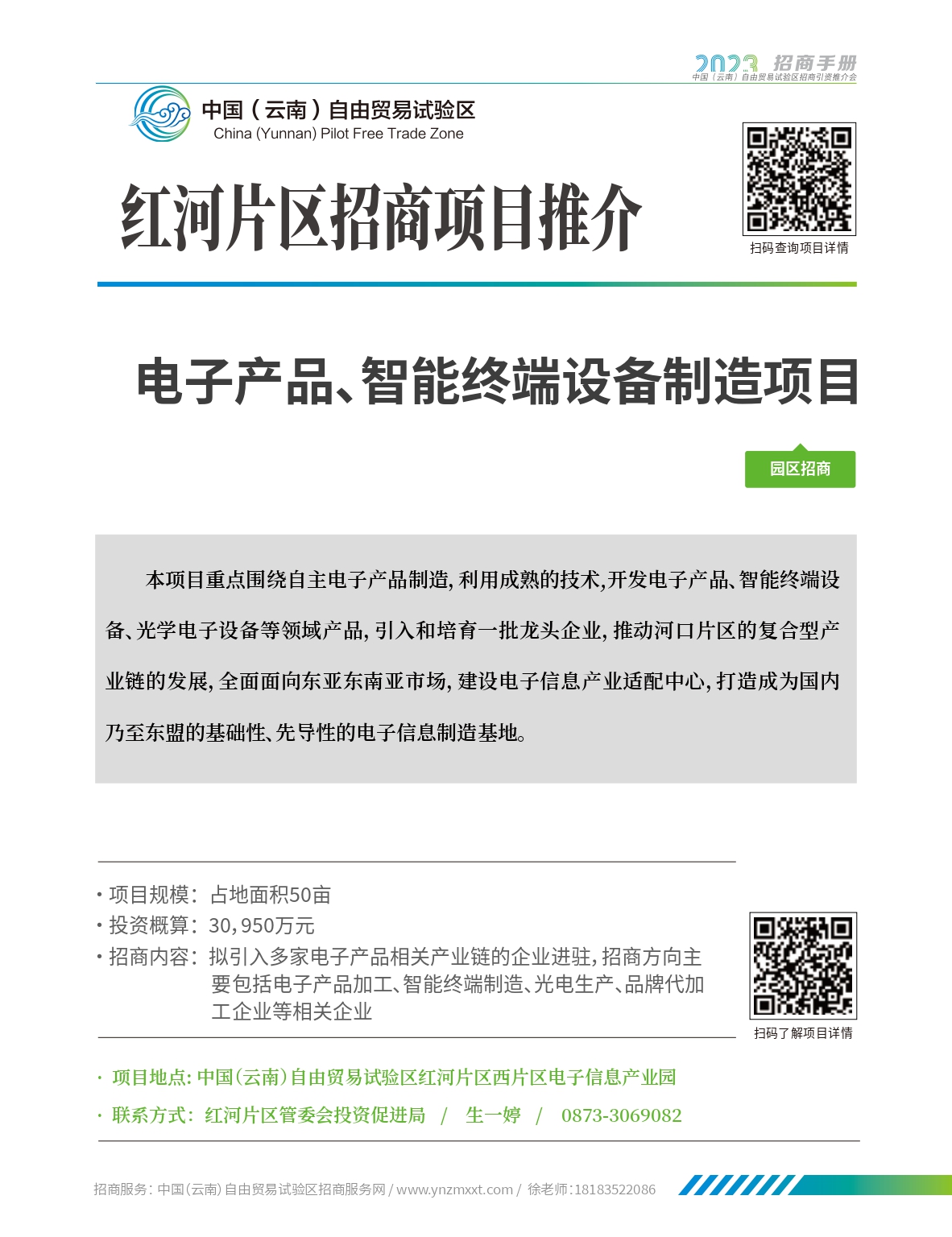 2023 招商手册
中国（云南）自由贸易试验区招商引资推介会

中国（云南）自由贸易试验区
China (Yunnan) Pilot Free Trade Zone

红河片区招商项目推介

扫码查询项目详情

电子产品、智能终端设备制造项目

园区招商

本项目重点围绕自主电子产品制造，利用成熟的技术，开发电子产品、智能终端设备、光学电子设备等领域产品，引入和培育一批龙头企业，推动河口片区的复合型产业链的发展，全面面向东亚东南亚市场，建设电子信息产业适配中心，打造成为国内乃至东盟的基础性、先导性的电子信息制造基地。

· 项目规模：占地面积50亩
· 投资概算：30，950万元
· 招商内容：拟引入多家电子产品相关产业链的企业进驻，招商方向主要包括电子产品加工、智能终端制造、光电生产、品牌代加工企业等相关企业

扫码了解项目详情

· 项目地点：中国（云南）自由贸易试验区红河片区西片区电子信息产业园
· 联系方式：红河片区管委会投资促进局 / 生一婷 / 0873-3069082

招商服务：中国（云南）自由贸易试验区招商服务网 / www.ynzmxxt.com / 徐老师：18183522086